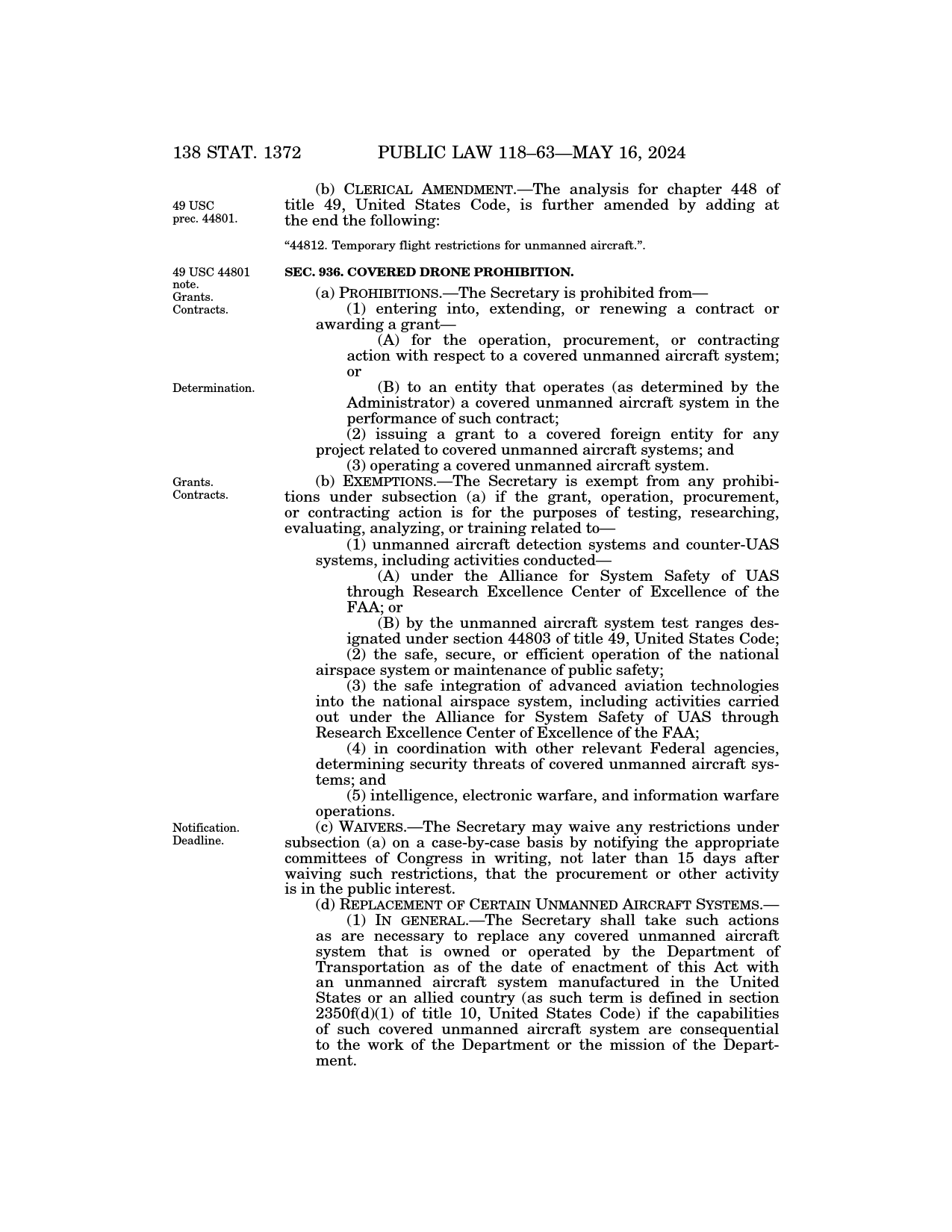 138 STAT. 1372 PUBLIC LAW 118–63—MAY 16, 2024

49 USC prec. 44801.

(b) CLERICAL AMENDMENT.—The analysis for chapter 448 of title 49, United States Code, is further amended by adding at the end the following:

"44812. Temporary flight restrictions for unmanned aircraft.".

49 USC 44801 note. Grants. Contracts.

SEC. 936. COVERED DRONE PROHIBITION.

(a) PROHIBITIONS.—The Secretary is prohibited from—

(1) entering into, extending, or renewing a contract or awarding a grant—

(A) for the operation, procurement, or contracting action with respect to a covered unmanned aircraft system; or

Determination.

(B) to an entity that operates (as determined by the Administrator) a covered unmanned aircraft system in the performance of such contract;

(2) issuing a grant to a covered foreign entity for any project related to covered unmanned aircraft systems; and

(3) operating a covered unmanned aircraft system.

Grants. Contracts.

(b) EXEMPTIONS.—The Secretary is exempt from any prohibitions under subsection (a) if the grant, operation, procurement, or contracting action is for the purposes of testing, researching, evaluating, analyzing, or training related to—

(1) unmanned aircraft detection systems and counter-UAS systems, including activities conducted—

(A) under the Alliance for System Safety of UAS through Research Excellence Center of Excellence of the FAA; or

(B) by the unmanned aircraft system test ranges designated under section 44803 of title 49, United States Code;

(2) the safe, secure, or efficient operation of the national airspace system or maintenance of public safety;

(3) the safe integration of advanced aviation technologies into the national airspace system, including activities carried out under the Alliance for System Safety of UAS through Research Excellence Center of Excellence of the FAA;

(4) in coordination with other relevant Federal agencies, determining security threats of covered unmanned aircraft systems; and

(5) intelligence, electronic warfare, and information warfare operations.

Notification. Deadline.

(c) WAIVERS.—The Secretary may waive any restrictions under subsection (a) on a case-by-case basis by notifying the appropriate committees of Congress in writing, not later than 15 days after waiving such restrictions, that the procurement or other activity is in the public interest.

(d) REPLACEMENT OF CERTAIN UNMANNED AIRCRAFT SYSTEMS.—

(1) IN GENERAL.—The Secretary shall take such actions as are necessary to replace any covered unmanned aircraft system that is owned or operated by the Department of Transportation as of the date of enactment of this Act with an unmanned aircraft system manufactured in the United States or an allied country (as such term is defined in section 2350f(d)(1) of title 10, United States Code) if the capabilities of such covered unmanned aircraft system are consequential to the work of the Department or the mission of the Department.